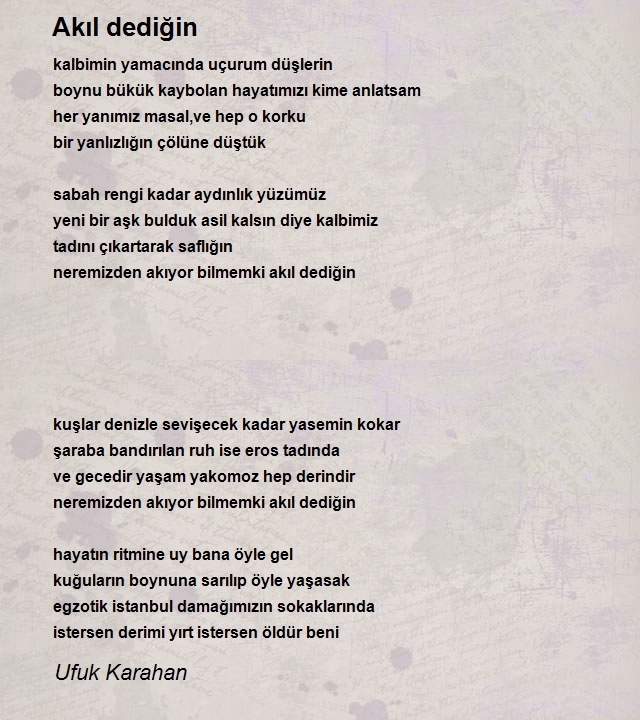 Akıl dediğin

kalbimin yamacında uçurum düşlerin
boynu bükük kaybolan hayatımızı kime anlatsam
her yanımız masal,ve hep o korku
bir yanlızlığın çölüne düştük

sabah rengi kadar aydınlık yüzümüz
yeni bir aşk bulduk asil kalsın diye kalbimiz
tadını çıkartarak saflığın
neremizden akıyor bilmemki akıl dediğin

kuşlar denizle sevişecek kadar yasemin kokar
şaraba bandırılan ruh ise eros tadında
ve gecedir yaşam yakomoz hep derindir
neremizden akıyor bilmemki akıl dediğin

hayatın ritmine uy bana öyle gel
kuğuların boynuna sarılıp öyle yaşasak
egzotik istanbul damağımızın sokaklarında
istersen derimi yırt istersen öldür beni

Ufuk Karahan